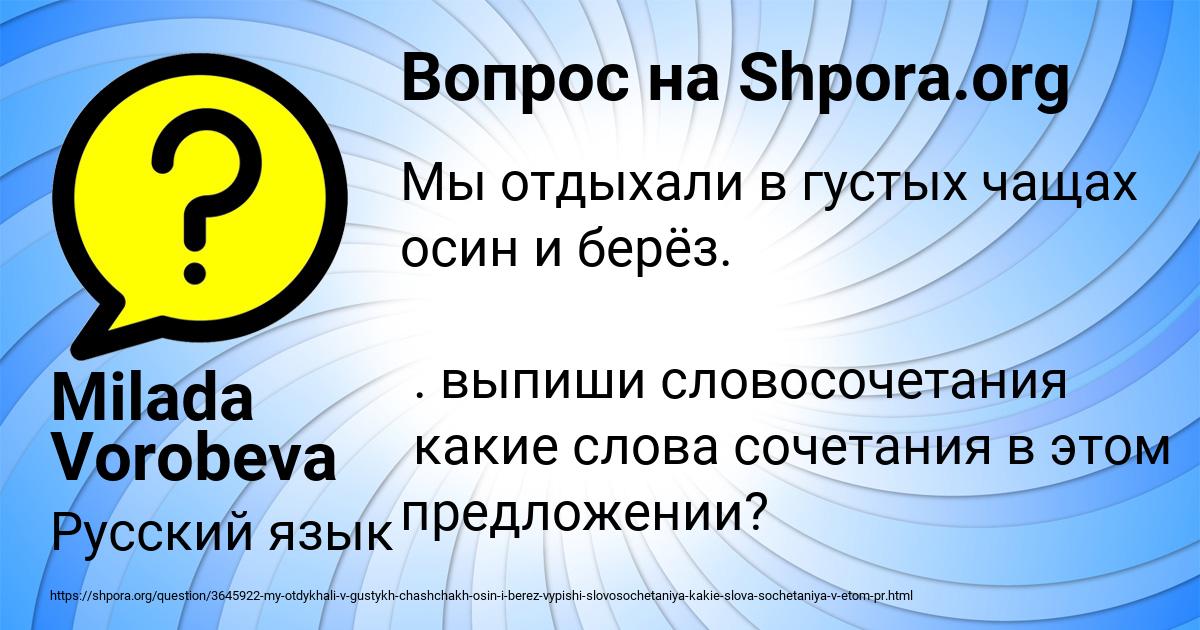 Вопрос на Shpora.org

Мы отдыхали в густых чащах осин и берёз.

. выпиши словосочетания какие слова сочетания в этом предложении?

Milada Vorobeva

Русский язык

https://shpora.org/question/3645922-my-otdykhali-v-gustykh-chashchakh-osin-i-berez-vypishi-slovosochetaniya-kakie-slova-sochetaniya-v-etom-pr.html